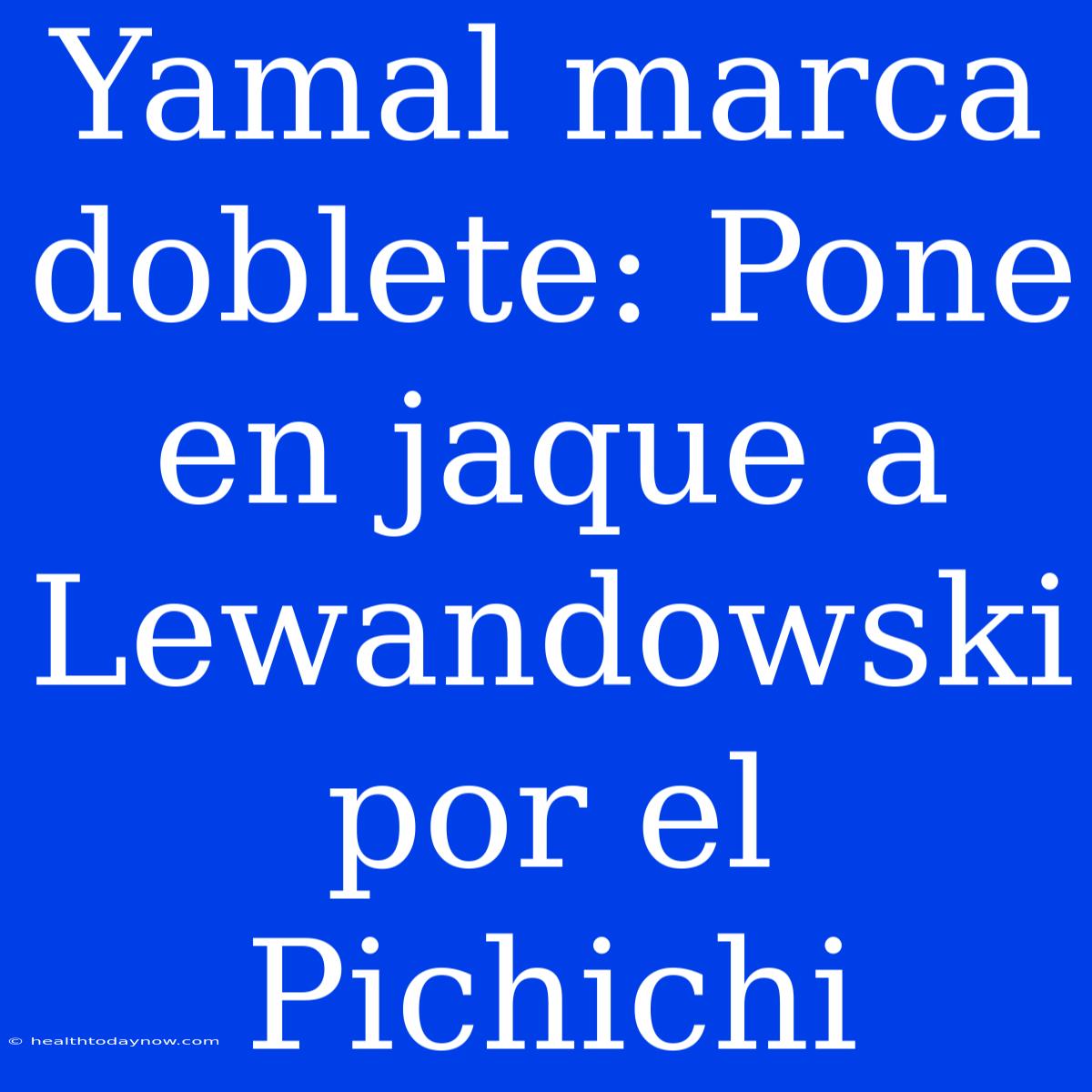 Yamal marca doblete: Pone en jaque a Lewandowski por el Pichichi

© healthtodaynow.com